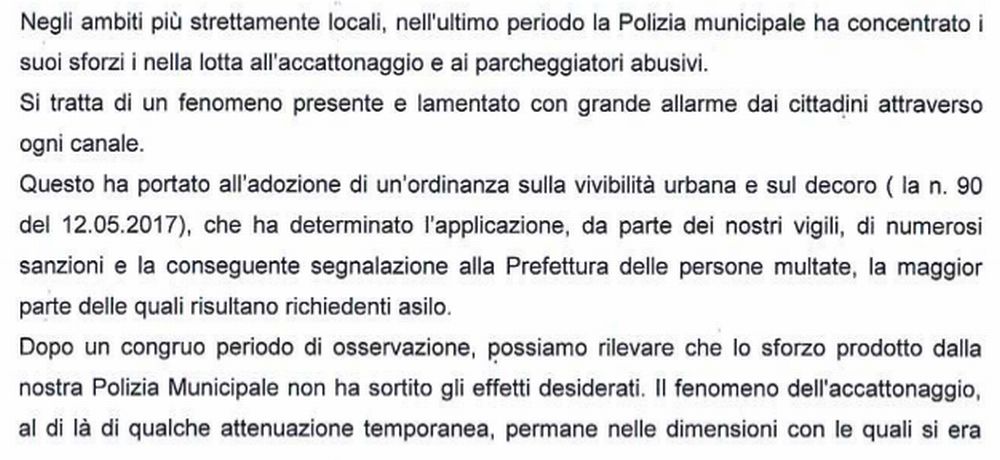 Negli ambiti più strettamente locali, nell'ultimo periodo la Polizia municipale ha concentrato i suoi sforzi i nella lotta all'accattonaggio e ai parcheggiatori abusivi.

Si tratta di un fenomeno presente e lamentato con grande allarme dai cittadini attraverso ogni canale.

Questo ha portato all'adozione di un'ordinanza sulla vivibilità urbana e sul decoro ( la n. 90 del 12.05.2017), che ha determinato l'applicazione, da parte dei nostri vigili, di numerosi sanzioni e la conseguente segnalazione alla Prefettura delle persone multate, la maggior parte delle quali risultano richiedenti asilo.

Dopo un congruo periodo di osservazione, possiamo rilevare che lo sforzo prodotto dalla nostra Polizia Municipale non ha sortito gli effetti desiderati. Il fenomeno dell'accattonaggio, al di là di qualche attenuazione temporanea, permane nelle dimensioni con le quali si era